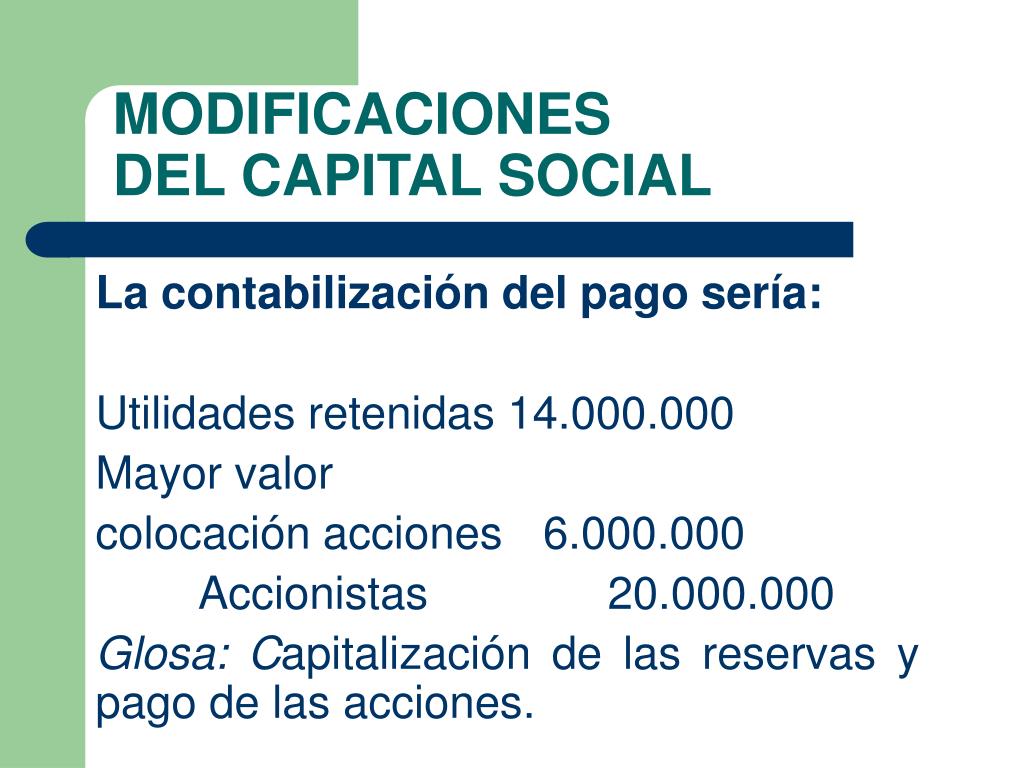 MODIFICACIONES
DEL CAPITAL SOCIAL

La contabilización del pago sería:

Utilidades retenidas 14.000.000
Mayor valor
colocación acciones 6.000.000
Accionistas 20.000.000
Glosa: Capitalización de las reservas y pago de las acciones.